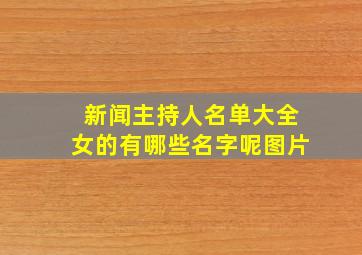 新闻主持人名单大全
女的有哪些名字呢图片